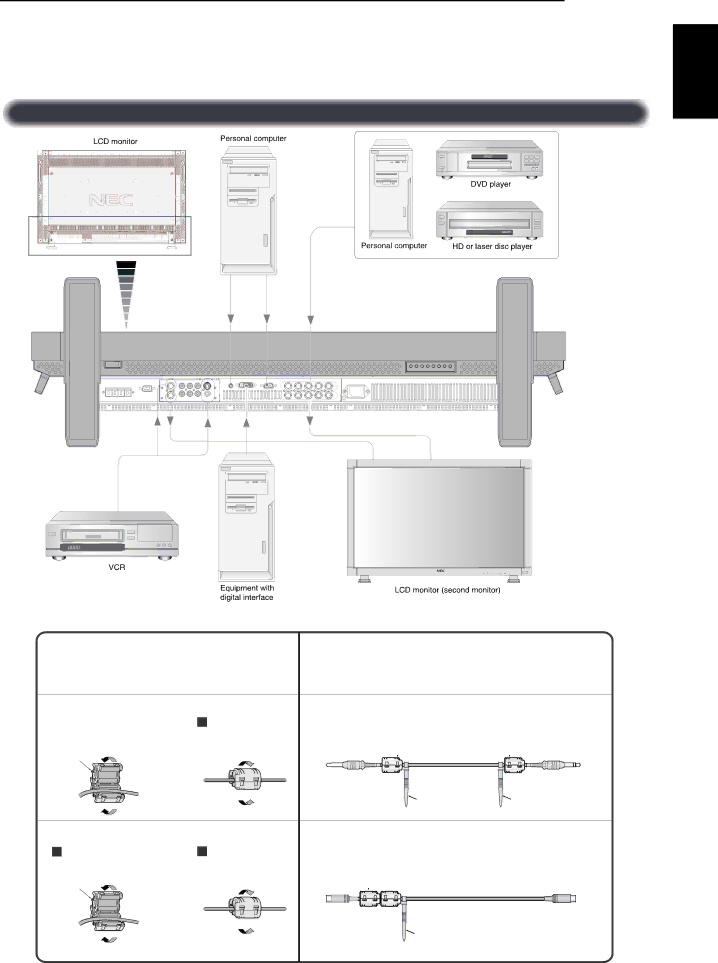 LCD monitor

NEC

Personal computer

DVD player

Personal computer

HD or laser disc player

VCR

Equipment with digital interface

LCD monitor (second monitor)